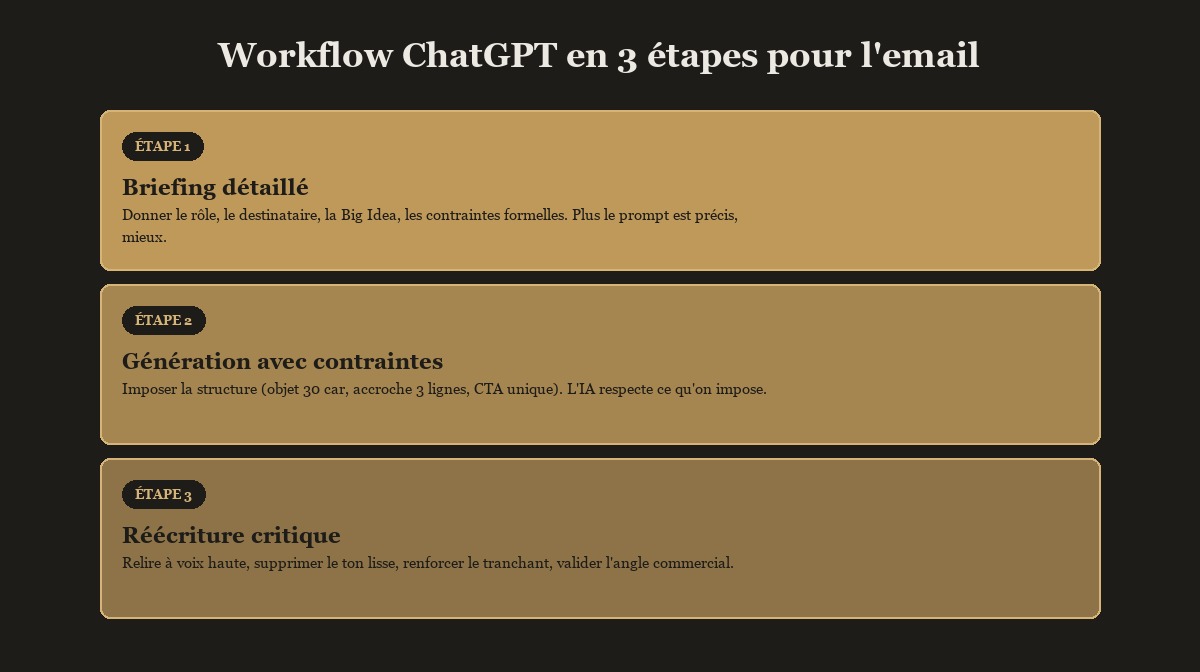 Workflow ChatGPT en 3 étapes pour l'email

ÉTAPE 1

Briefing détaillé

Donner le rôle, le destinataire, la Big Idea, les contraintes formelles. Plus le prompt est précis, mieux.

ÉTAPE 2

Génération avec contraintes

Imposer la structure (objet 30 car, accroche 3 lignes, CTA unique). L'IA respecte ce qu'on impose.

ÉTAPE 3

Réécriture critique

Relire à voix haute, supprimer le ton lisse, renforcer le tranchant, valider l'angle commercial.